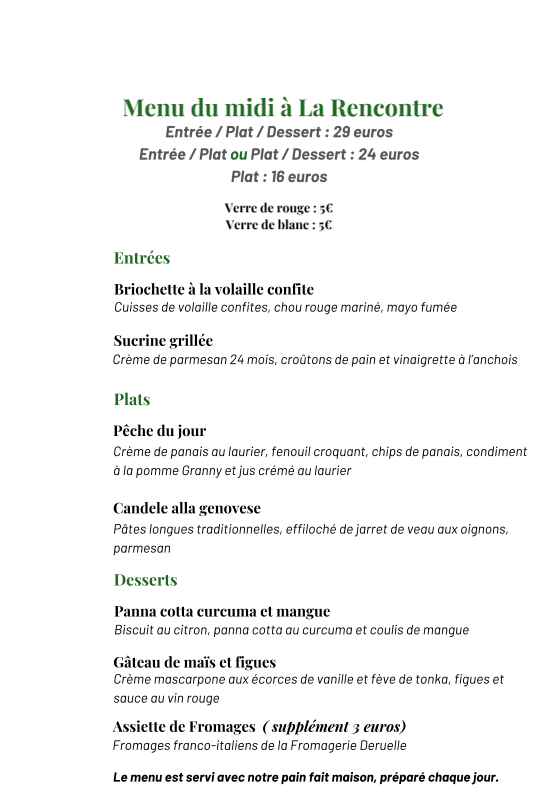 Menu du midi à La Rencontre
Entrée / Plat / Dessert : 29 euros
Entrée / Plat ou Plat / Dessert : 24 euros
Plat : 16 euros

Verre de rouge : 5€
Verre de blanc : 5€

Entrées

Briochette à la volaille confite
Cuisses de volaille confites, chou rouge mariné, mayo fumée

Sucrine grillée
Crème de parmesan 24 mois, croûtons de pain et vinaigrette à l'anchois

Plats

Pêche du jour
Crème de panais au laurier, fenouil croquant, chips de panais, condiment à la pomme Granny et jus crémé au laurier

Candele alla genovese
Pâtes longues traditionnelles, effiloché de jarret de veau aux oignons, parmesan

Desserts

Panna cotta curcuma et mangue
Biscuit au citron, panna cotta au curcuma et coulis de mangue

Gâteau de maïs et figues
Crème mascarpone aux écorces de vanille et fève de tonka, figues et sauce au vin rouge

Assiette de Fromages ( supplément 3 euros)
Fromages franco-italiens de la Fromagerie Deruelle

Le menu est servi avec notre pain fait maison, préparé chaque jour.